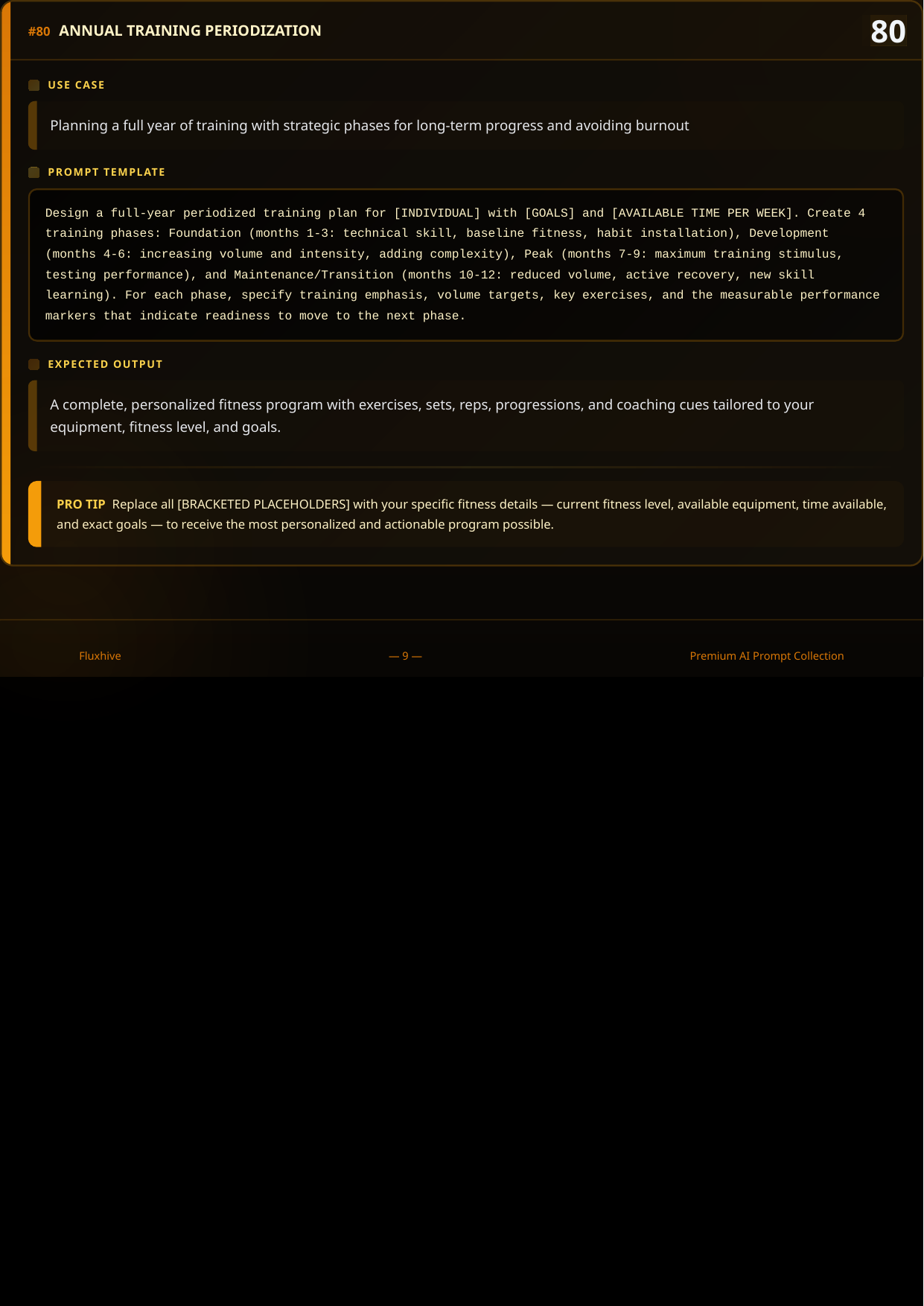 #80 ANNUAL TRAINING PERIODIZATION

80

USE CASE

Planning a full year of training with strategic phases for long-term progress and avoiding burnout

PROMPT TEMPLATE

Design a full-year periodized training plan for [INDIVIDUAL] with [GOALS] and [AVAILABLE TIME PER WEEK]. Create 4 training phases: Foundation (months 1-3: technical skill, baseline fitness, habit installation), Development (months 4-6: increasing volume and intensity, adding complexity), Peak (months 7-9: maximum training stimulus, testing performance), and Maintenance/Transition (months 10-12: reduced volume, active recovery, new skill learning). For each phase, specify training emphasis, volume targets, key exercises, and the measurable performance markers that indicate readiness to move to the next phase.

EXPECTED OUTPUT

A complete, personalized fitness program with exercises, sets, reps, progressions, and coaching cues tailored to your equipment, fitness level, and goals.

PRO TIP Replace all [BRACKETED PLACEHOLDERS] with your specific fitness details — current fitness level, available equipment, time available, and exact goals — to receive the most personalized and actionable program possible.

Fluxhive

— 9 —

Premium AI Prompt Collection